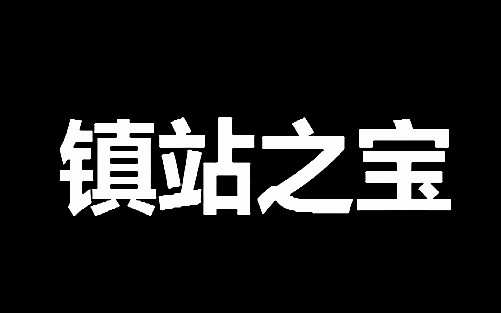 镇站之宝